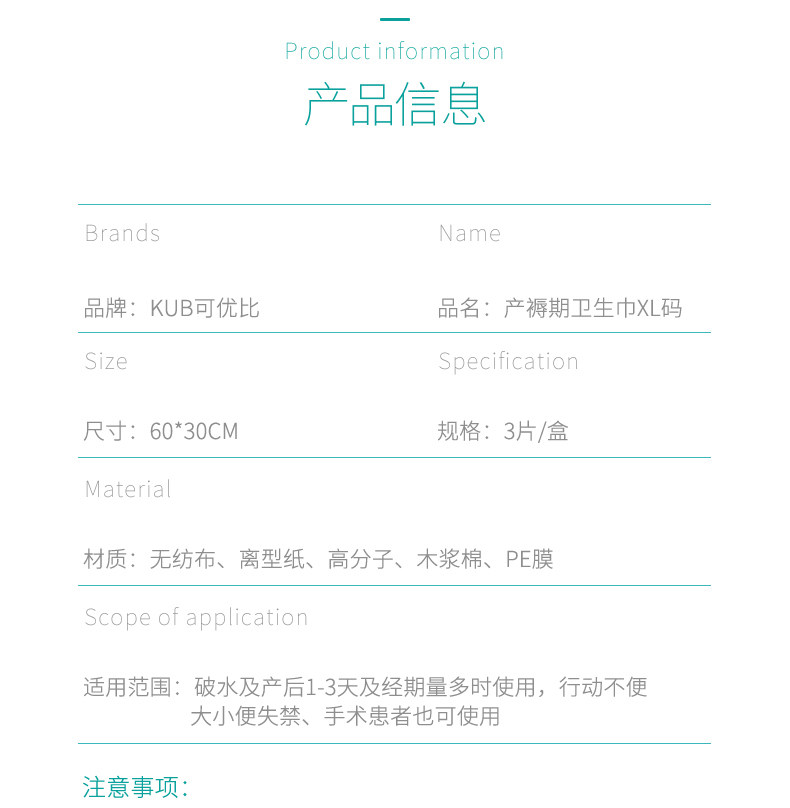 Product information

产品信息

Brands

品牌：KUB可优比

Name

品名：产褥期卫生巾XL码

Size

尺寸：60*30CM

Specification

规格：3片/盒

Material

材质：无纺布、离型纸、高分子、木浆棉、PE膜

Scope of application

适用范围：破水及产后1-3天及经期量多时使用，行动不便大小便失禁、手术患者也可使用

注意事项：